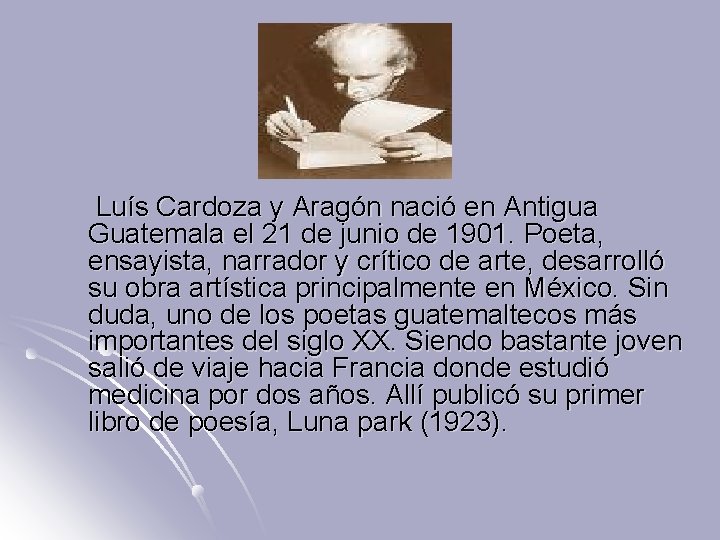 Luís Cardoza y Aragón nació en Antigua Guatemala el 21 de junio de 1901. Poeta, ensayista, narrador y crítico de arte, desarrolló su obra artística principalmente en México. Sin duda, uno de los poetas guatemaltecos más importantes del siglo XX. Siendo bastante joven salió de viaje hacia Francia donde estudió medicina por dos años. Allí publicó su primer libro de poesía, Luna park (1923).